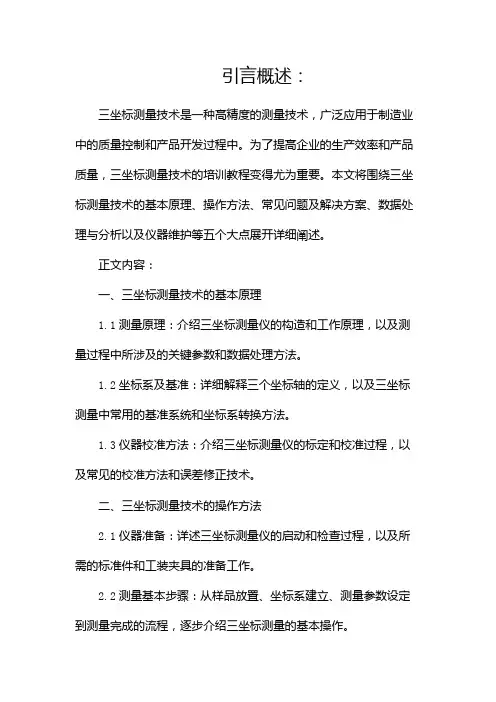 引言概述：

三坐标测量技术是一种高精度的测量技术，广泛应用于制造业中的质量控制和产品开发过程中。为了提高企业的生产效率和产品质量，三坐标测量技术的培训教程变得尤为重要。本文将围绕三坐标测量技术的基本原理、操作方法、常见问题及解决方案、数据处理与分析以及仪器维护等五个大点展开详细阐述。

正文内容：

一、三坐标测量技术的基本原理

1.1 测量原理：介绍三坐标测量仪的构造和工作原理，以及测量过程中所涉及的关键参数和数据处理方法。

1.2 坐标系及基准：详细解释三个坐标轴的定义，以及三坐标测量中常用的基准系统和坐标系转换方法。

1.3 仪器校准方法：介绍三坐标测量仪的标定和校准过程，以及常见的校准方法和误差修正技术。

二、三坐标测量技术的操作方法

2.1 仪器准备：详述三坐标测量仪的启动和检查过程，以及所需的标准件和工装夹具的准备工作。

2.2 测量基本步骤：从样品放置、坐标系建立、测量参数设定到测量完成的流程，逐步介绍三坐标测量的基本操作。